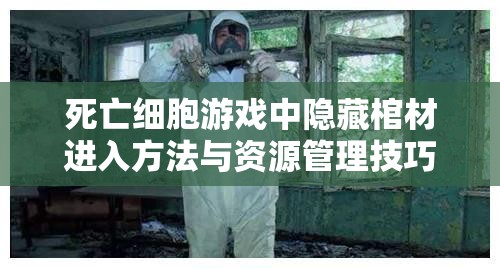 死亡细胞游戏中隐藏棺材进入方法与资源管理技巧